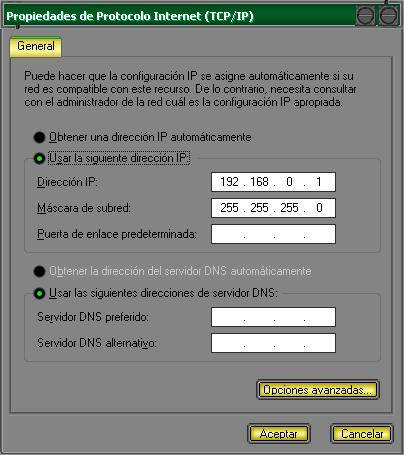 Propiedades de Protocolo Internet (TCP/IP)

General

Puede hacer que la configuración IP se asigne automáticamente si su red es compatible con este recurso. De lo contrario, necesita consultar con el administrador de la red cuál es la configuración IP apropiada.

Obtener una dirección IP automáticamente

Usar la siguiente dirección IP:

Dirección IP: 192 . 168 . 0 . 1

Máscara de subred: 255 . 255 . 255 . 0

Puerta de enlace predeterminada: . . .

Obtener la dirección del servidor DNS automáticamente

Usar las siguientes direcciones de servidor DNS:

Servidor DNS preferido: . . .

Servidor DNS alternativo: . . .

Opciones avanzadas...

Aceptar

Cancelar